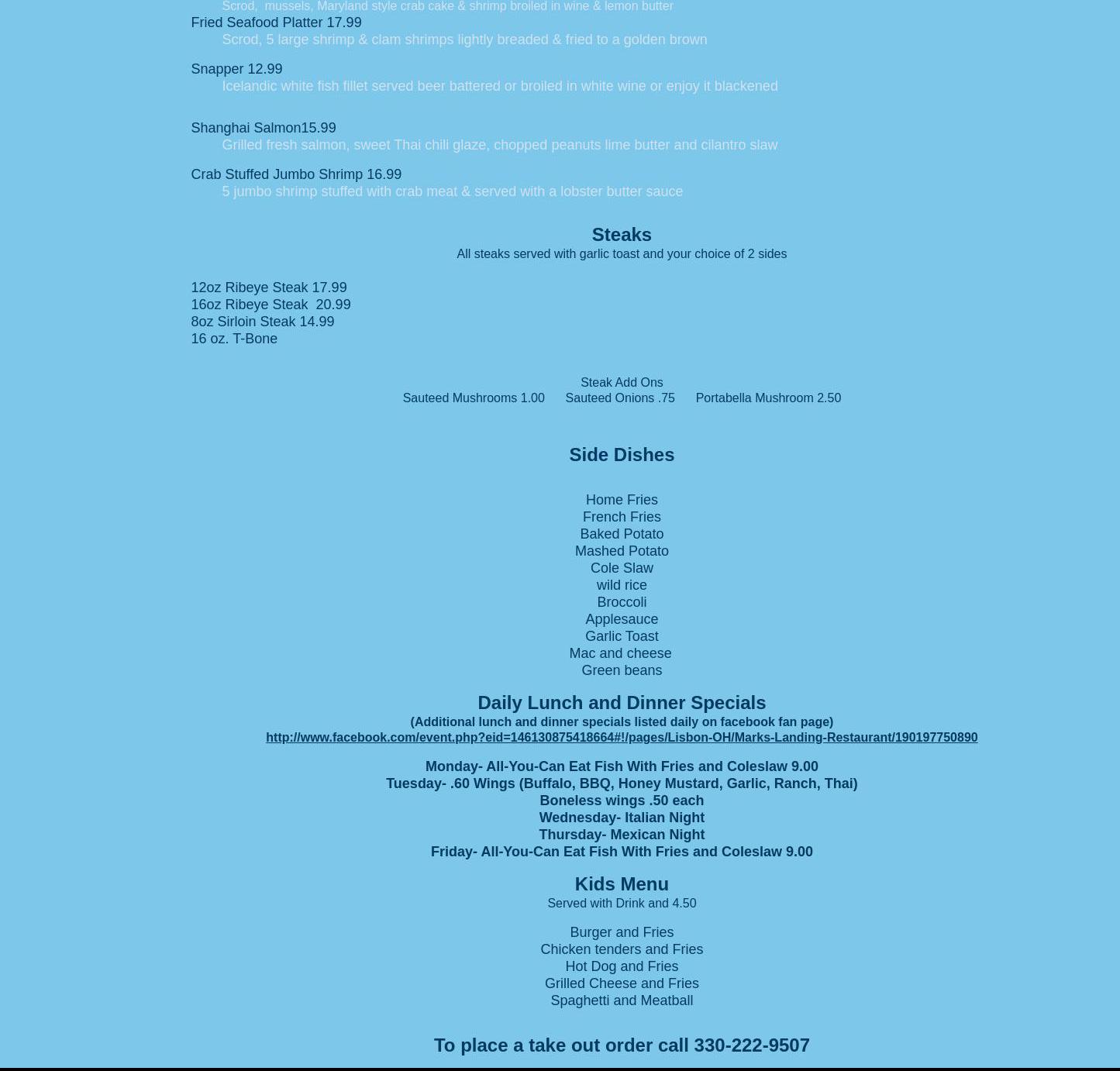 Scrod, mussels, Maryland style crab cake & shrimp broiled in wine & lemon butter

Fried Seafood Platter 17.99
Scrod, 5 large shrimp & clam shrimps lightly breaded & fried to a golden brown

Snapper 12.99
Icelandic white fish fillet served beer battered or broiled in white wine or enjoy it blackened

Shanghai Salmon15.99
Grilled fresh salmon, sweet Thai chili glaze, chopped peanuts lime butter and cilantro slaw

Crab Stuffed Jumbo Shrimp 16.99
5 jumbo shrimp stuffed with crab meat & served with a lobster butter sauce

Steaks
All steaks served with garlic toast and your choice of 2 sides

12oz Ribeye Steak 17.99
16oz Ribeye Steak 20.99
8oz Sirloin Steak 14.99
16 oz. T-Bone

Steak Add Ons
Sauteed Mushrooms 1.00 Sauteed Onions .75 Portabella Mushroom 2.50

Side Dishes

Home Fries
French Fries
Baked Potato
Mashed Potato
Cole Slaw
wild rice
Broccoli
Applesauce
Garlic Toast
Mac and cheese
Green beans

Daily Lunch and Dinner Specials
(Additional lunch and dinner specials listed daily on facebook fan page)
http://www.facebook.com/event.php?eid=146130875418664#!/pages/Lisbon-OH/Marks-Landing-Restaurant/190197750890

Monday- All-You-Can Eat Fish With Fries and Coleslaw 9.00
Tuesday- .60 Wings (Buffalo, BBQ, Honey Mustard, Garlic, Ranch, Thai)
Boneless wings .50 each
Wednesday- Italian Night
Thursday- Mexican Night
Friday- All-You-Can Eat Fish With Fries and Coleslaw 9.00

Kids Menu
Served with Drink and 4.50

Burger and Fries
Chicken tenders and Fries
Hot Dog and Fries
Grilled Cheese and Fries
Spaghetti and Meatball

To place a take out order call 330-222-9507